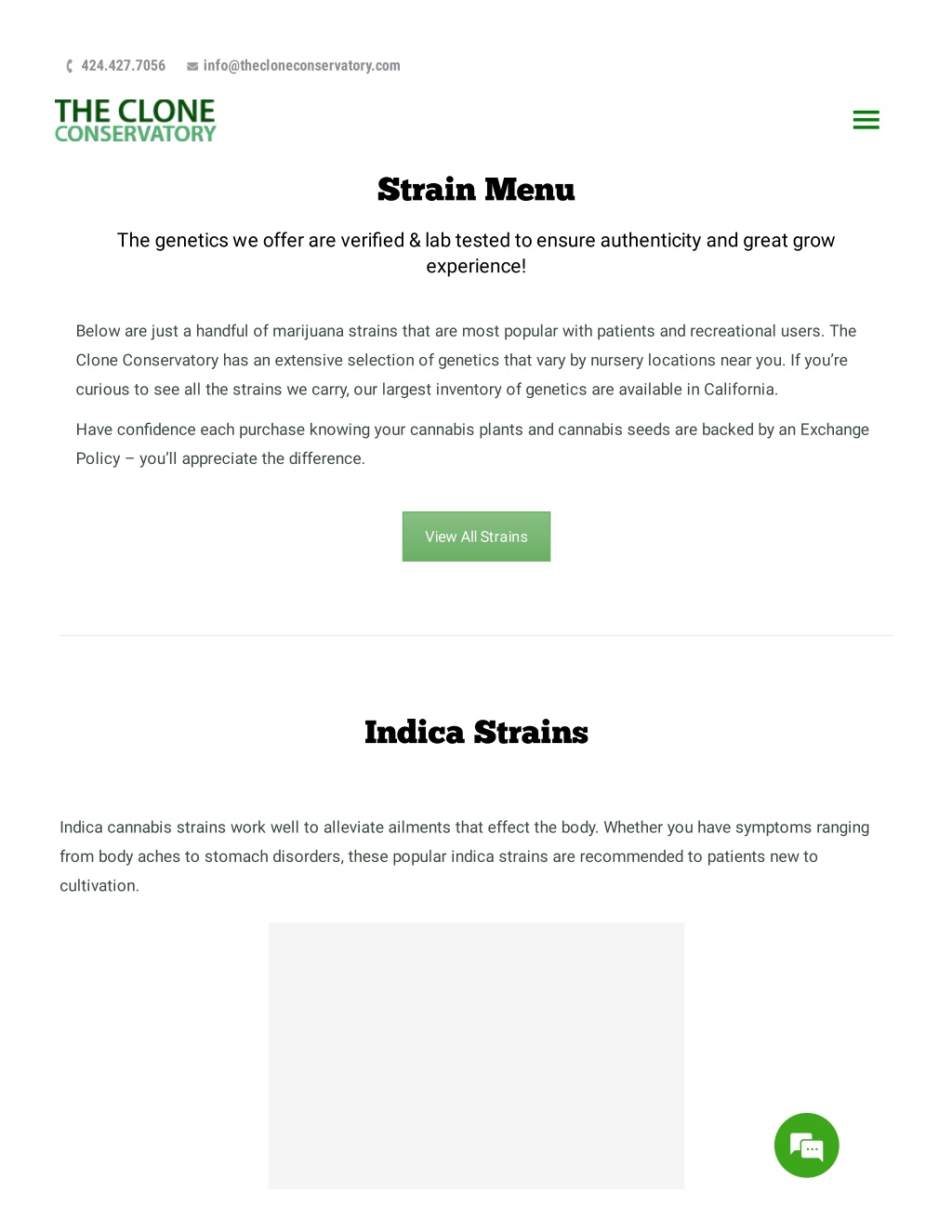 424.427.7056 info@thecloneconservatory.com

THE CLONE CONSERVATORY

Strain Menu

The genetics we offer are verified & lab tested to ensure authenticity and great grow experience!

Below are just a handful of marijuana strains that are most popular with patients and recreational users. The Clone Conservatory has an extensive selection of genetics that vary by nursery locations near you. If you're curious to see all the strains we carry, our largest inventory of genetics are available in California.

Have confidence each purchase knowing your cannabis plants and cannabis seeds are backed by an Exchange Policy – you'll appreciate the difference.

View All Strains

Indica Strains

Indica cannabis strains work well to alleviate ailments that effect the body. Whether you have symptoms ranging from body aches to stomach disorders, these popular indica strains are recommended to patients new to cultivation.